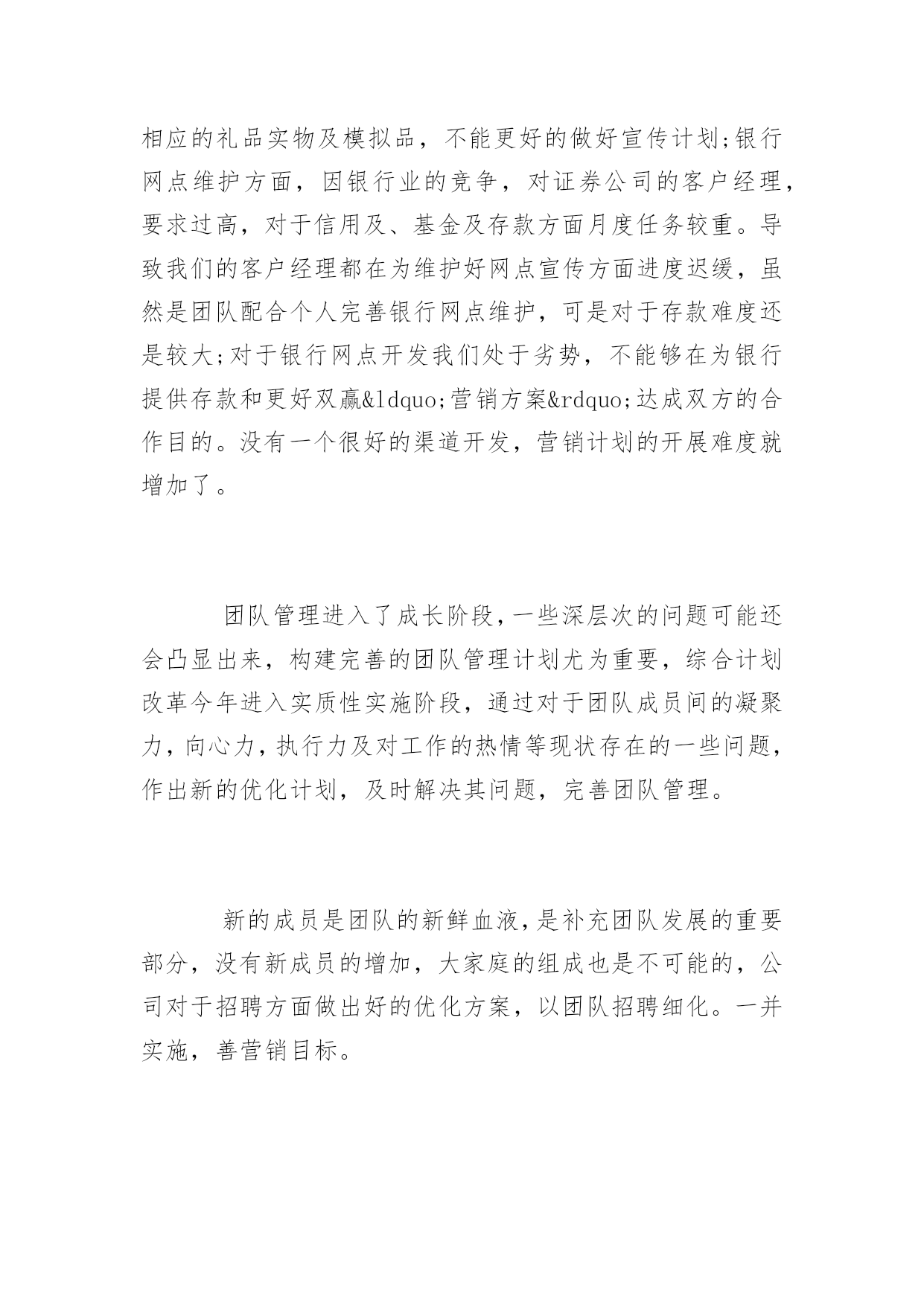 相应的礼品实物及模拟品，不能更好的做好宣传计划;银行网点维护方面，因银行业的竞争，对证券公司的客户经理，要求过高，对于信用及、基金及存款方面月度任务较重。导致我们的客户经理都在为维护好网点宣传方面进度迟缓，虽然是团队配合个人完善银行网点维护，可是对于存款难度还是较大;对于银行网点开发我们处于劣势，不能够在为银行提供存款和更好双赢&ldquo;营销方案&rdquo;达成双方的合作目的。没有一个很好的渠道开发，营销计划的开展难度就增加了。

团队管理进入了成长阶段,一些深层次的问题可能还会凸显出来，构建完善的团队管理计划尤为重要，综合计划改革今年进入实质性实施阶段，通过对于团队成员间的凝聚力,向心力,执行力及对工作的热情等现状存在的一些问题,作出新的优化计划，及时解决其问题，完善团队管理。

新的成员是团队的新鲜血液,是补充团队发展的重要部分，没有新成员的增加，大家庭的组成也是不可能的，公司对于招聘方面做出好的优化方案，以团队招聘细化。一并实施，善营销目标。